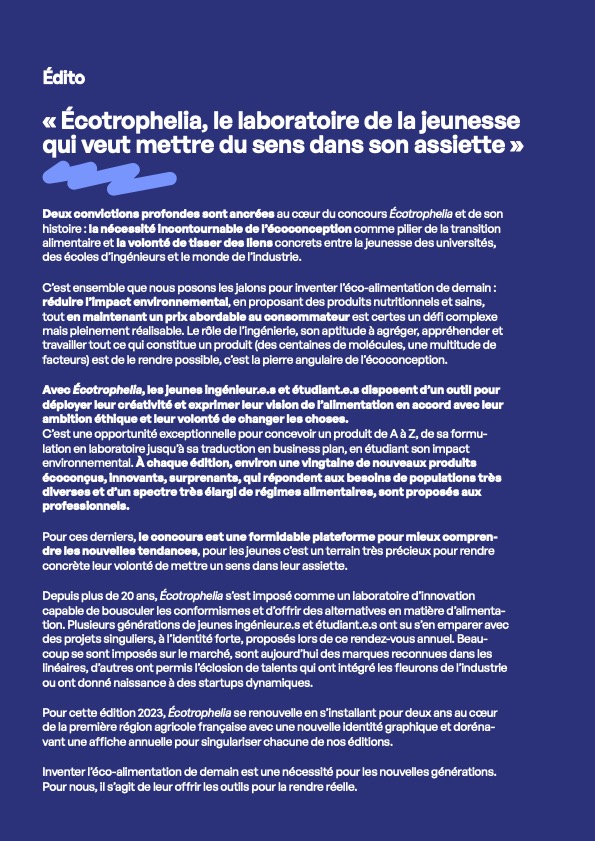 Édito

« Écotrophelia, le laboratoire de la jeunesse qui veut mettre du sens dans son assiette »

Deux convictions profondes sont ancrées au cœur du concours Écotrophelia et de son histoire : la nécessité incontournable de l'écoconception comme pilier de la transition alimentaire et la volonté de tisser des liens concrets entre la jeunesse des universités, des écoles d'ingénieurs et le monde de l'industrie.

C'est ensemble que nous posons les jalons pour inventer l'éco-alimentation de demain : réduire l'impact environnemental, en proposant des produits nutritionnels et sains, tout en maintenant un prix abordable au consommateur est certes un défi complexe mais pleinement réalisable. Le rôle de l'ingénierie, son aptitude à agréger, appréhender et travailler tout ce qui constitue un produit (des centaines de molécules, une multitude de facteurs) est de le rendre possible, c'est la pierre angulaire de l'écoconception.

Avec Écotrophelia, les jeunes ingénieur.e.s et étudiant.e.s disposent d'un outil pour déployer leur créativité et exprimer leur vision de l'alimentation en accord avec leur ambition éthique et leur volonté de changer les choses.
C'est une opportunité exceptionnelle pour concevoir un produit de A à Z, de sa formulation en laboratoire jusqu'à sa traduction en business plan, en étudiant son impact environnemental. À chaque édition, environ une vingtaine de nouveaux produits écoconçus, innovants, surprenants, qui répondent aux besoins de populations très diverses et d'un spectre très élargi de régimes alimentaires, sont proposés aux professionnels.

Pour ces derniers, le concours est une formidable plateforme pour mieux comprendre les nouvelles tendances, pour les jeunes c'est un terrain très précieux pour rendre concrète leur volonté de mettre un sens dans leur assiette.

Depuis plus de 20 ans, Écotrophelia s'est imposé comme un laboratoire d'innovation capable de bousculer les conformismes et d'offrir des alternatives en matière d'alimentation. Plusieurs générations de jeunes ingénieur.e.s et étudiant.e.s ont su s'en emparer avec des projets singuliers, à l'identité forte, proposés lors de ce rendez-vous annuel. Beaucoup se sont imposés sur le marché, sont aujourd'hui des marques reconnues dans les linéaires, d'autres ont permis l'éclosion de talents qui ont intégré les fleurons de l'industrie ou ont donné naissance à des startups dynamiques.

Pour cette édition 2023, Écotrophelia se renouvelle en s'installant pour deux ans au cœur de la première région agricole française avec une nouvelle identité graphique et dorénavant une affiche annuelle pour singulariser chacune de nos éditions.

Inventer l'éco-alimentation de demain est une nécessité pour les nouvelles générations. Pour nous, il s'agit de leur offrir les outils pour la rendre réelle.